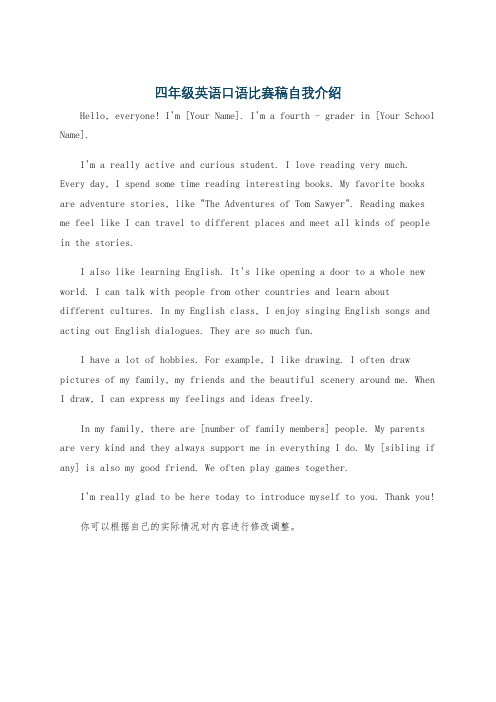 四年级英语口语比赛稿自我介绍

Hello, everyone! I'm [Your Name]. I'm a fourth - grader in [Your School Name].

I'm a really active and curious student. I love reading very much. Every day, I spend some time reading interesting books. My favorite books are adventure stories, like "The Adventures of Tom Sawyer". Reading makes me feel like I can travel to different places and meet all kinds of people in the stories.

I also like learning English. It's like opening a door to a whole new world. I can talk with people from other countries and learn about different cultures. In my English class, I enjoy singing English songs and acting out English dialogues. They are so much fun.

I have a lot of hobbies. For example, I like drawing. I often draw pictures of my family, my friends and the beautiful scenery around me. When I draw, I can express my feelings and ideas freely.

In my family, there are [number of family members] people. My parents are very kind and they always support me in everything I do. My [sibling if any] is also my good friend. We often play games together.

I'm really glad to be here today to introduce myself to you. Thank you!

你可以根据自己的实际情况对内容进行修改调整。